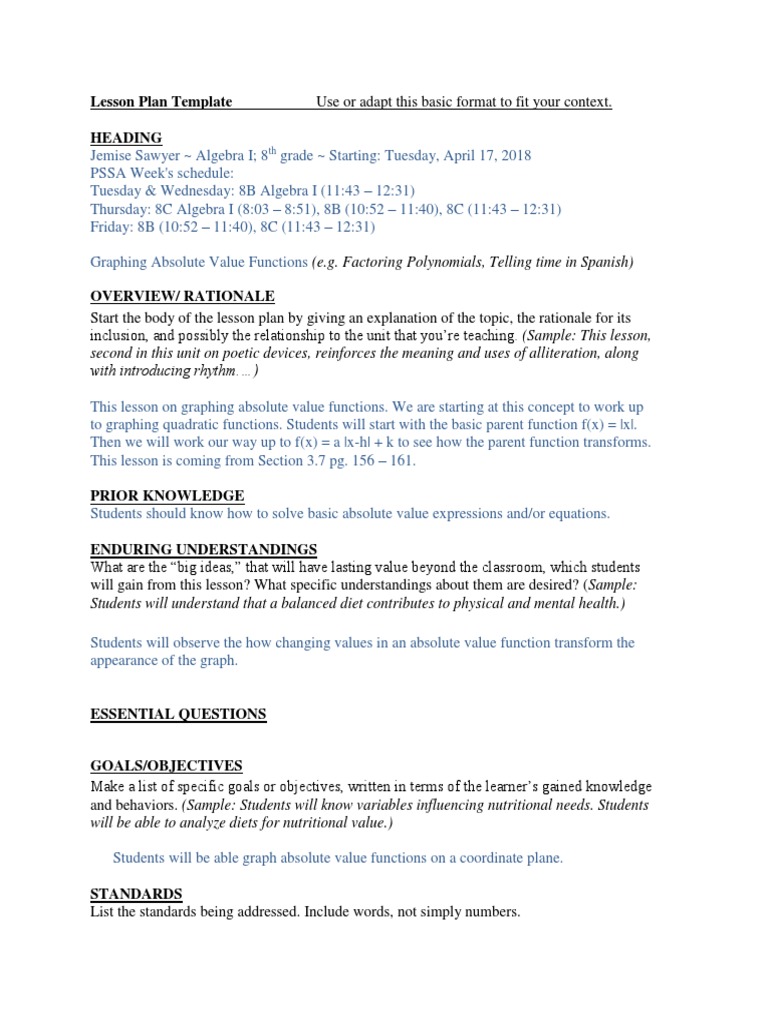 Lesson Plan Template Use or adapt this basic format to fit your context.

HEADING
Jemise Sawyer ~ Algebra I; 8$^{th}$ grade ~ Starting: Tuesday, April 17, 2018
PSSA Week's schedule:
Tuesday & Wednesday: 8B Algebra I (11:43 – 12:31)
Thursday: 8C Algebra I (8:03 – 8:51), 8B (10:52 – 11:40), 8C (11:43 – 12:31)
Friday: 8B (10:52 – 11:40), 8C (11:43 – 12:31)

Graphing Absolute Value Functions (e.g. Factoring Polynomials, Telling time in Spanish)

OVERVIEW/ RATIONALE
Start the body of the lesson plan by giving an explanation of the topic, the rationale for its inclusion, and possibly the relationship to the unit that you're teaching. (Sample: This lesson, second in this unit on poetic devices, reinforces the meaning and uses of alliteration, along with introducing rhythm. ... )

This lesson on graphing absolute value functions. We are starting at this concept to work up to graphing quadratic functions. Students will start with the basic parent function $f(x) = |x|$. Then we will work our way up to $f(x) = a|x-h| + k$ to see how the parent function transforms. This lesson is coming from Section 3.7 pg. 156 – 161.

PRIOR KNOWLEDGE
Students should know how to solve basic absolute value expressions and/or equations.

ENDURING UNDERSTANDINGS
What are the "big ideas," that will have lasting value beyond the classroom, which students will gain from this lesson? What specific understandings about them are desired? (Sample: Students will understand that a balanced diet contributes to physical and mental health.)

Students will observe the how changing values in an absolute value function transform the appearance of the graph.

ESSENTIAL QUESTIONS

GOALS/OBJECTIVES
Make a list of specific goals or objectives, written in terms of the learner's gained knowledge and behaviors. (Sample: Students will know variables influencing nutritional needs. Students will be able to analyze diets for nutritional value.)

Students will be able graph absolute value functions on a coordinate plane.

STANDARDS
List the standards being addressed. Include words, not simply numbers.